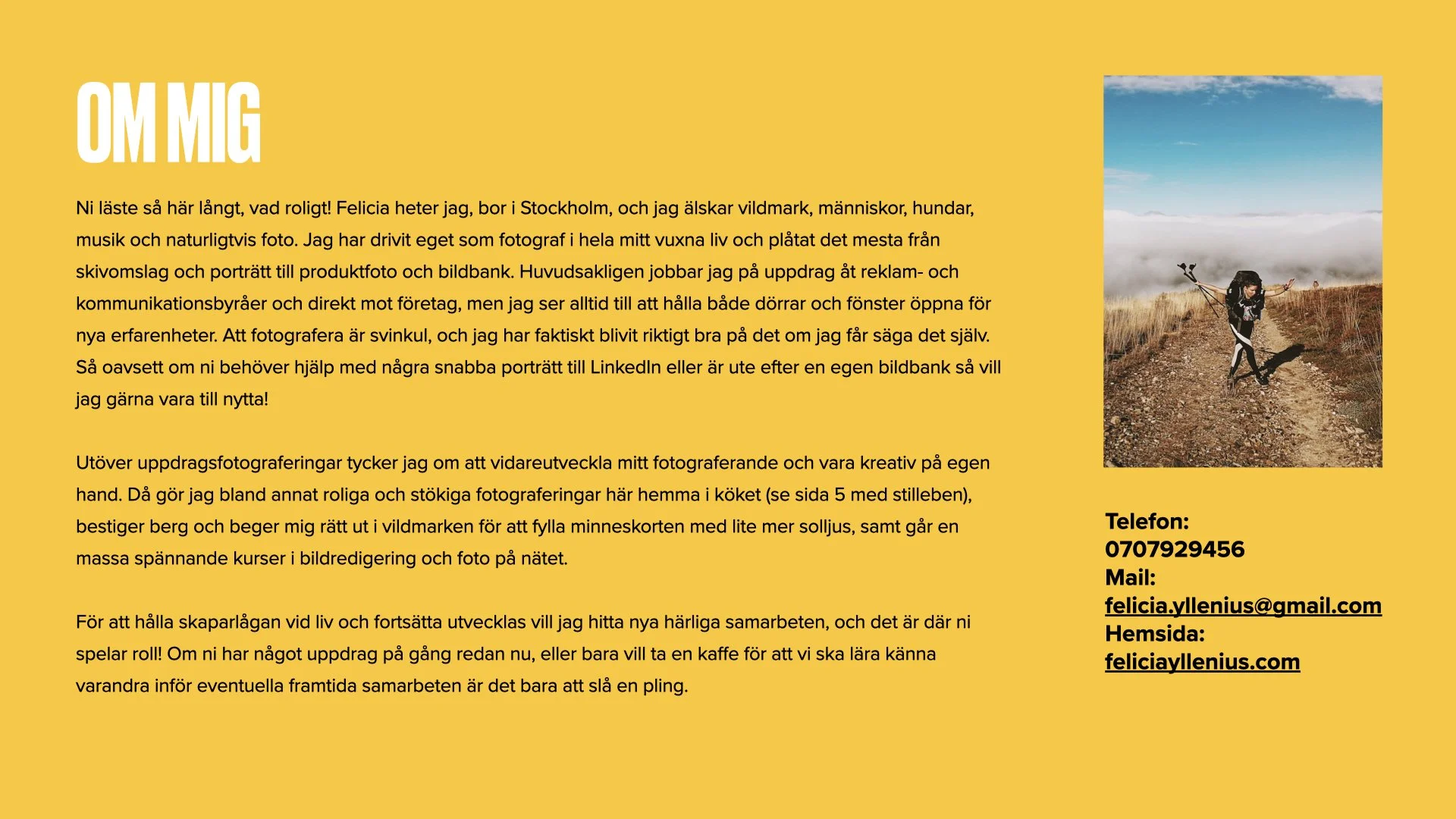 OM MIG

Ni läste så här långt, vad roligt! Felicia heter jag, bor i Stockholm, och jag älskar vildmark, människor, hundar, musik och naturligtvis foto. Jag har drivit eget som fotograf i hela mitt vuxna liv och plåtat det mesta från skivomslag och porträtt till produktfoto och bildbank. Huvudsakligen jobbar jag på uppdrag åt reklam- och kommunikationsbyråer och direkt mot företag, men jag ser alltid till att hålla både dörrar och fönster öppna för nya erfarenheter. Att fotografera är svinkul, och jag har faktiskt blivit riktigt bra på det om jag får säga det själv. Så oavsett om ni behöver hjälp med några snabba porträtt till LinkedIn eller är ute efter en egen bildbank så vill jag gärna vara till nytta!

Utöver uppdragsfotograferingar tycker jag om att vidareutveckla mitt fotograferande och vara kreativ på egen hand. Då gör jag bland annat roliga och stökiga fotograferingar här hemma i köket (se sida 5 med stilleben), bestiger berg och beger mig rätt ut i vildmarken för att fylla minneskorten med lite mer solljus, samt går en massa spännande kurser i bildredigering och foto på nätet.

För att hålla skaparlågan vid liv och fortsätta utvecklas vill jag hitta nya härliga samarbeten, och det är där ni spelar roll! Om ni har något uppdrag på gång redan nu, eller bara vill ta en kaffe för att vi ska lära känna varandra inför eventuella framtida samarbeten är det bara att slå en pling.

Telefon:
0707929456
Mail:
felicia.yllenius@gmail.com
Hemsida:
feliciayllenius.com